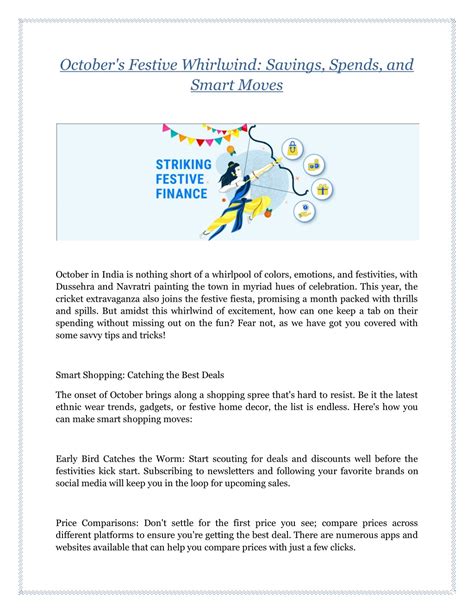 October's Festive Whirlwind: Savings, Spends, and Smart Moves

STRIKING FESTIVE FINANCE

October in India is nothing short of a whirlpool of colors, emotions, and festivities, with Dussehra and Navratri painting the town in myriad hues of celebration. This year, the cricket extravaganza also joins the festive fiesta, promising a month packed with thrills and spills. But amidst this whirlwind of excitement, how can one keep a tab on their spending without missing out on the fun? Fear not, as we have got you covered with some savvy tips and tricks!

Smart Shopping: Catching the Best Deals

The onset of October brings along a shopping spree that's hard to resist. Be it the latest ethnic wear trends, gadgets, or festive home decor, the list is endless. Here's how you can make smart shopping moves:

Early Bird Catches the Worm: Start scouting for deals and discounts well before the festivities kick start. Subscribing to newsletters and following your favorite brands on social media will keep you in the loop for upcoming sales.

Price Comparisons: Don't settle for the first price you see; compare prices across different platforms to ensure you're getting the best deal. There are numerous apps and websites available that can help you compare prices with just a few clicks.